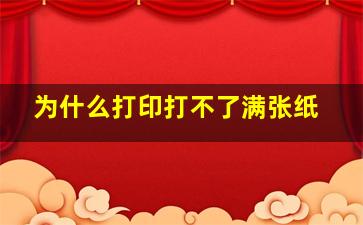 为什么打印打不了满张纸